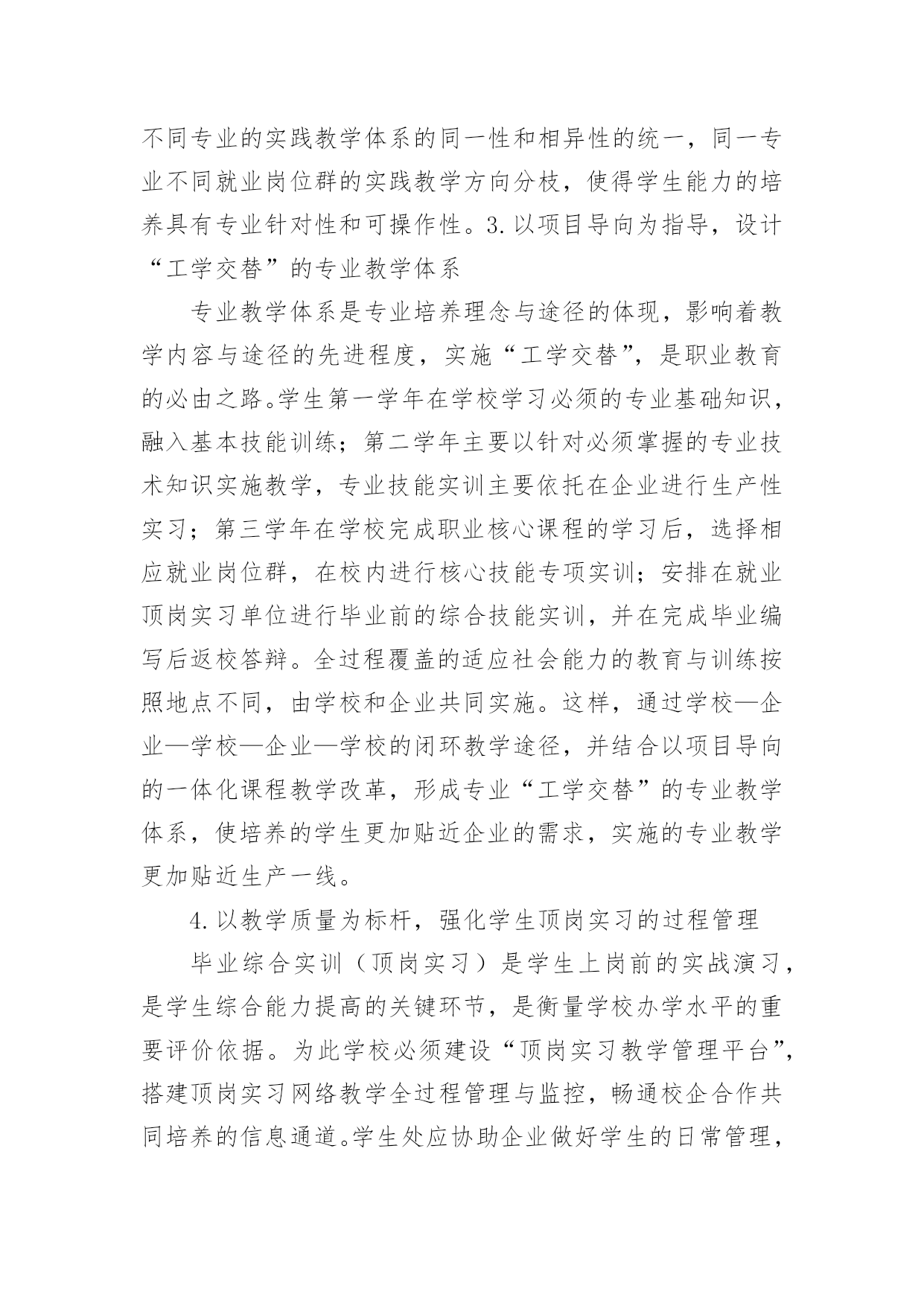 不同专业的实践教学体系的同一性和相异性的统一，同一专业不同就业岗位群的实践教学方向分枝，使得学生能力的培养具有专业针对性和可操作性。3.以项目导向为指导，设计“工学交替”的专业教学体系

专业教学体系是专业培养理念与途径的体现，影响着教学内容与途径的先进程度，实施“工学交替”，是职业教育的必由之路。学生第一学年在学校学习必须的专业基础知识，融入基本技能训练；第二学年主要以针对必须掌握的专业技术知识实施教学，专业技能实训主要依托在企业进行生产性实习；第三学年在学校完成职业核心课程的学习后，选择相应就业岗位群，在校内进行核心技能专项实训；安排在就业顶岗实习单位进行毕业前的综合技能实训，并在完成毕业编写后返校答辩。全过程覆盖的适应社会能力的教育与训练按照地点不同，由学校和企业共同实施。这样，通过学校—企业—学校—企业—学校的闭环教学途径，并结合以项目导向的一体化课程教学改革，形成专业“工学交替”的专业教学体系，使培养的学生更加贴近企业的需求，实施的专业教学更加贴近生产一线。

4.以教学质量为标杆，强化学生顶岗实习的过程管理

毕业综合实训（顶岗实习）是学生上岗前的实战演习，是学生综合能力提高的关键环节，是衡量学校办学水平的重要评价依据。为此学校必须建设“顶岗实习教学管理平台”，搭建顶岗实习网络教学全过程管理与监控，畅通校企合作共同培养的信息通道。学生处应协助企业做好学生的日常管理，